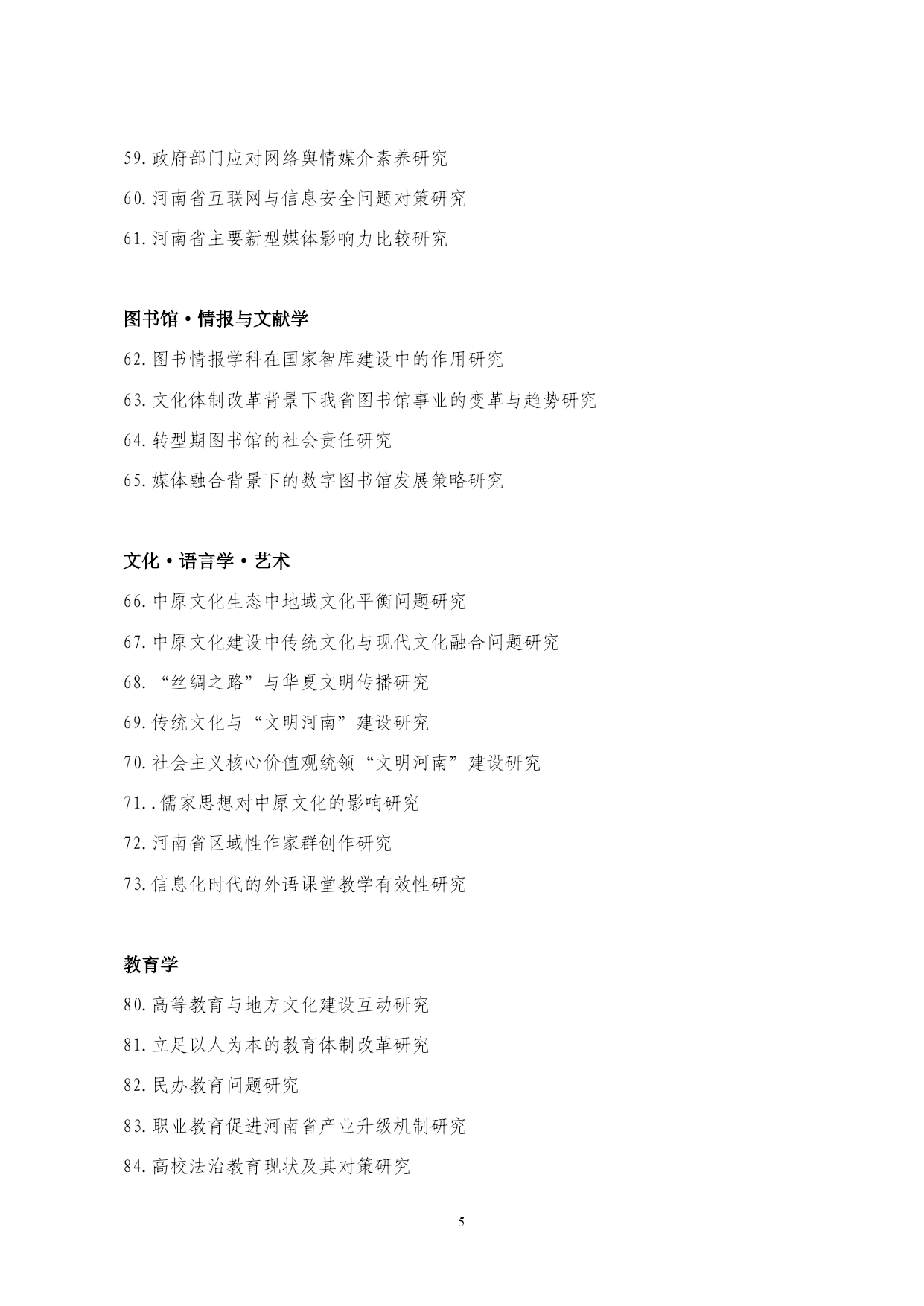 59.政府部门应对网络舆情媒介素养研究

60.河南省互联网与信息安全问题对策研究

61.河南省主要新型媒体影响力比较研究

图书馆·情报与文献学

62.图书情报学科在国家智库建设中的作用研究

63.文化体制改革背景下我省图书馆事业的变革与趋势研究

64.转型期图书馆的社会责任研究

65.媒体融合背景下的数字图书馆发展策略研究

文化·语言学·艺术

66.中原文化生态中地域文化平衡问题研究

67.中原文化建设中传统文化与现代文化融合问题研究

68.“丝绸之路”与华夏文明传播研究

69.传统文化与“文明河南”建设研究

70.社会主义核心价值观统领“文明河南”建设研究

71..儒家思想对中原文化的影响研究

72.河南省区域性作家群创作研究

73.信息化时代的外语课堂教学有效性研究

教育学

80.高等教育与地方文化建设互动研究

81.立足以人为本的教育体制改革研究

82.民办教育问题研究

83.职业教育促进河南省产业升级机制研究

84.高校法治教育现状及其对策研究

5